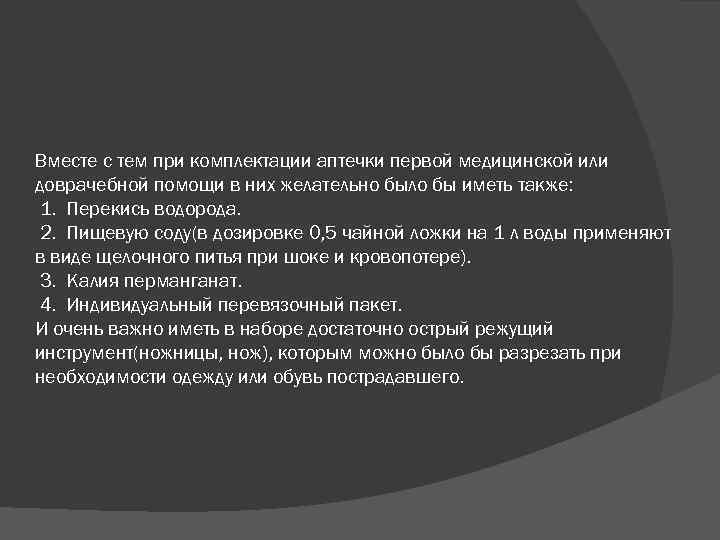 Вместе с тем при комплектации аптечки первой медицинской или доврачебной помощи в них желательно было бы иметь также:
1. Перекись водорода.
2. Пищевую соду(в дозировке 0,5 чайной ложки на 1 л воды применяют в виде щелочного питья при шоке и кровопотере).
3. Калия перманганат.
4. Индивидуальный перевязочный пакет.
И очень важно иметь в наборе достаточно острый режущий инструмент(ножницы, нож), которым можно было бы разрезать при необходимости одежду или обувь пострадавшего.